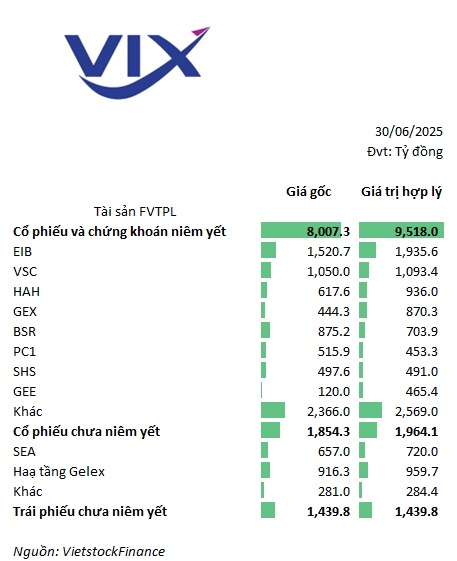 VIX

30/06/2025
Đvt: Tỷ đồng

| Tài sản FVTPL | Giá gốc | Giá trị hợp lý |
|---|---|---|
| **Cổ phiếu và chứng khoán niêm yết** | **8,007.3** | **9,518.0** |
| EIB | 1,520.7 | 1,935.6 |
| VSC | 1,050.0 | 1,093.4 |
| HAH | 617.6 | 936.0 |
| GEX | 444.3 | 870.3 |
| BSR | 875.2 | 703.9 |
| PC1 | 515.9 | 453.3 |
| SHS | 497.6 | 491.0 |
| GEE | 120.0 | 465.4 |
| Khác | 2,366.0 | 2,569.0 |
| **Cổ phiếu chưa niêm yết** | **1,854.3** | **1,964.1** |
| SEA | 657.0 | 720.0 |
| Haạ tầng Gelex | 916.3 | 959.7 |
| Khác | 281.0 | 284.4 |
| **Trái phiếu chưa niêm yết** | **1,439.8** | **1,439.8** |

Nguồn: VietstockFinance